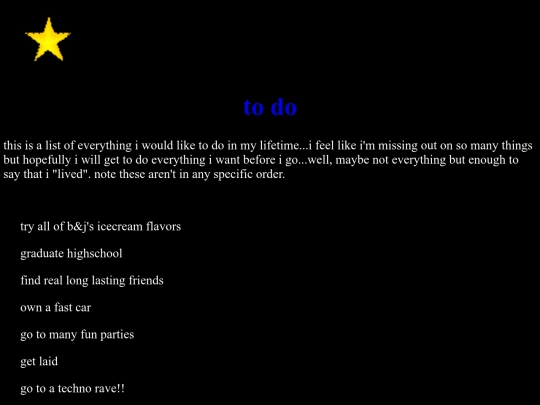 to do

this is a list of everything i would like to do in my lifetime...i feel like i'm missing out on so many things but hopefully i will get to do everything i want before i go...well, maybe not everything but enough to say that i "lived". note these aren't in any specific order.

try all of b&j's icecream flavors

graduate highschool

find real long lasting friends

own a fast car

go to many fun parties

get laid

go to a techno rave!!